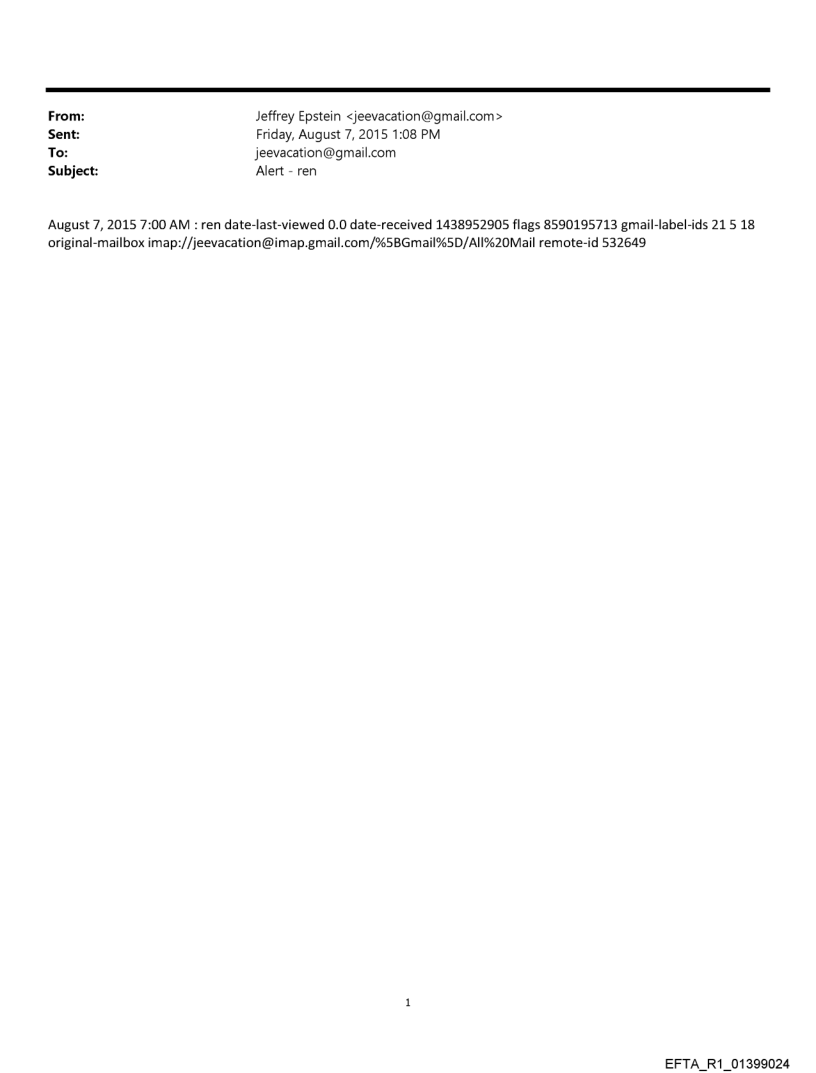 From: Jeffrey Epstein <jeevacation@gmail.com>
Sent: Friday, August 7, 2015 1:08 PM
To: jeevacation@gmail.com
Subject: Alert - ren

August 7, 2015 7:00 AM : ren date-last-viewed 0.0 date-received 1438952905 flags 8590195713 gmail-label-ids 21 5 18 original-mailbox imap://jeevacation@imap.gmail.com/%5BGmail%5D/All%20Mail remote-id 532649

1

EFTA_R1_01399024